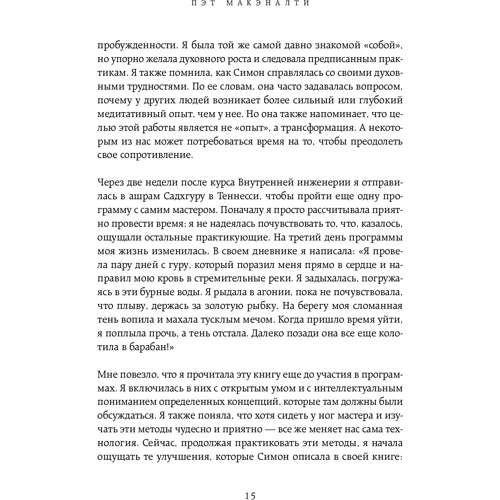 ПЭТ МАКЭНАЛТИ

пробужденности. Я была той же самой давно знакомой «собой», но упорно желала духовного роста и следовала предписанным практикам. Я также помнила, как Симон справлялась со своими духовными трудностями. По ее словам, она часто задавалась вопросом, почему у других людей возникает более сильный или глубокий медитативный опыт, чем у нее. Но она также напоминает, что целью этой работы является не «опыт», а трансформация. А некоторым из нас может потребоваться время на то, чтобы преодолеть свое сопротивление.

Через две недели после курса Внутренней инженерии я отправилась в ашрам Садхгуру в Теннесси, чтобы пройти еще одну программу с самим мастером. Поначалу я просто рассчитывала приятно провести время; я не надеялась почувствовать то, что, казалось, ощущали остальные практикующие. На третий день программы моя жизнь изменилась. В своем дневнике я написала: «Я провела пару дней с гуру, который поразил меня прямо в сердце и направил мою кровь в стремительные реки. Я задыхалась, погружаясь в эти бурные воды. Я рыдала в агонии, пока не почувствовала, что плыву, держась за золотую рыбку. На берегу моя сломанная тень вопила и махала тусклым мечом. Когда пришло время уйти, я поплыла прочь, а тень отстала. Далеко позади она все еще колотила в барабан!»

Мне повезло, что я прочитала эту книгу еще до участия в программах. Я включилась в них с открытым умом и с интеллектуальным пониманием определенных концепций, которые там должны были обсуждаться. Я также поняла, что хотя сидеть у ног мастера и изучать эти методы чудесно и приятно — все же меняет нас сама технология. Сейчас, продолжая практиковать эти методы, я начала ощущать те улучшения, которые Симон описала в своей книге:

15